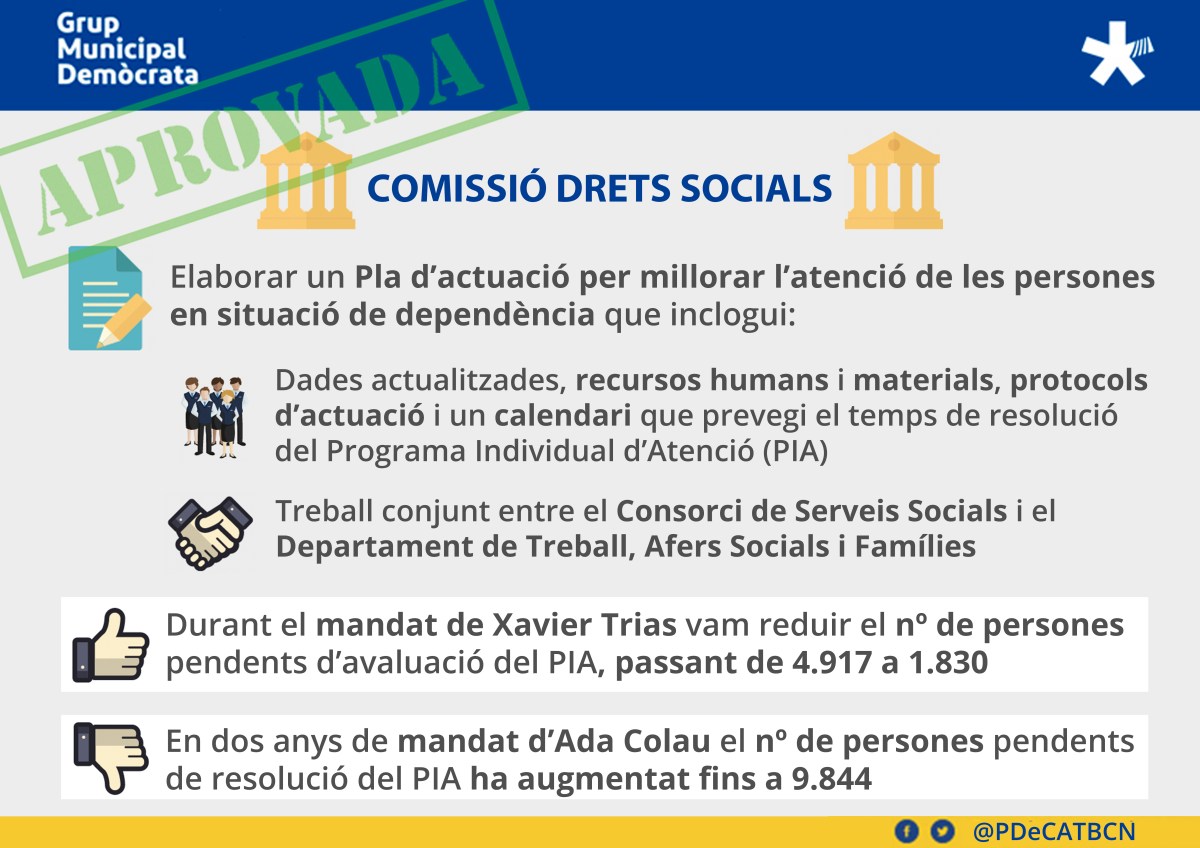 Grup Municipal Demòcrata

APROVADA

COMISSIÓ DRETS SOCIALS

Elaborar un Pla d'actuació per millorar l'atenció de les persones en situació de dependència que inclogui:

Dades actualitzades, recursos humans i materials, protocols d'actuació i un calendari que prevegi el temps de resolució del Programa Individual d'Atenció (PIA)

Treball conjunt entre el Consorci de Serveis Socials i el Departament de Treball, Afers Socials i Famílies

Durant el mandat de Xavier Trias vam reduir el nº de persones pendents d'avaluació del PIA, passant de 4.917 a 1.830

En dos anys de mandat d'Ada Colau el nº de persones pendents de resolució del PIA ha augmentat fins a 9.844

@PDeCATBCN